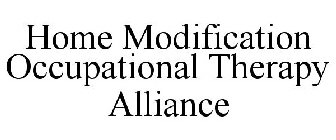 Home Modification
Occupational Therapy
Alliance